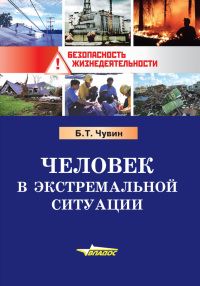 !
БЕЗОПАСНОСТЬ ЖИЗНЕДЕЯТЕЛЬНОСТИ

Б.Т. Чувин

ЧЕЛОВЕК В ЭКСТРЕМАЛЬНОЙ СИТУАЦИИ

ВЛАДОС